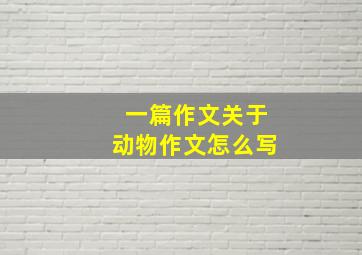 一篇作文关于
动物作文怎么写